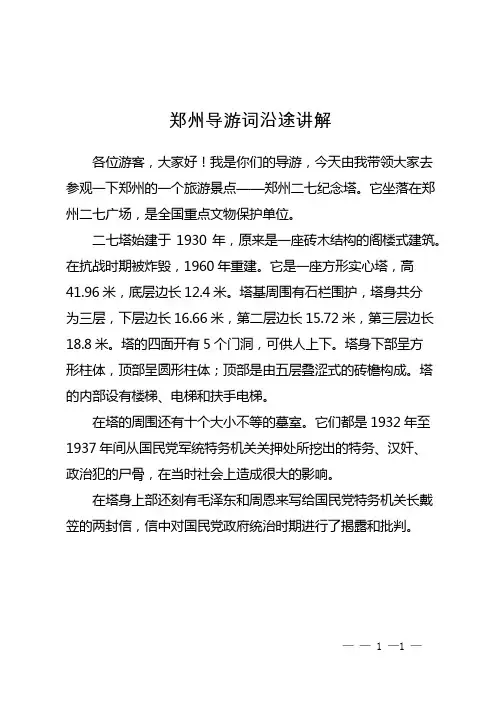 郑州导游词沿途讲解

各位游客，大家好！我是你们的导游，今天由我带领大家去参观一下郑州的一个旅游景点——郑州二七纪念塔。它坐落在郑州二七广场，是全国重点文物保护单位。

二七塔始建于 1930 年，原来是一座砖木结构的阁楼式建筑。在抗战时期被炸毁，1960 年重建。它是一座方形实心塔，高 41.96 米，底层边长 12.4 米。塔基周围有石栏围护，塔身共分为三层，下层边长 16.66 米，第二层边长 15.72 米，第三层边长 18.8 米。塔的四面开有 5 个门洞，可供人上下。塔身下部呈方形柱体，顶部呈圆形柱体；顶部是由五层叠涩式的砖檐构成。塔的内部设有楼梯、电梯和扶手电梯。

在塔的周围还有十个大小不等的墓室。它们都是 1932 年至 1937 年间从国民党军统特务机关关押处所挖出的特务、汉奸、政治犯的尸骨，在当时社会上造成很大的影响。

在塔身上部还刻有毛泽东和周恩来写给国民党特务机关长戴笠的两封信，信中对国民党政府统治时期进行了揭露和批判。

— — 1 —1 —